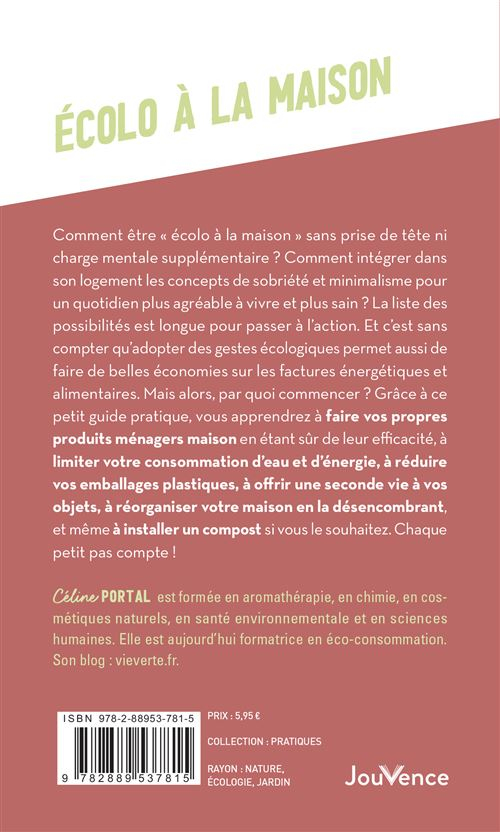 ÉCOLO À LA MAISON

Comment être « écolo à la maison » sans prise de tête ni charge mentale supplémentaire ? Comment intégrer dans son logement les concepts de sobriété et minimalisme pour un quotidien plus agréable à vivre et plus sain ? La liste des possibilités est longue pour passer à l'action. Et c'est sans compter qu'adopter des gestes écologiques permet aussi de faire de belles économies sur les factures énergétiques et alimentaires. Mais alors, par quoi commencer ? Grâce à ce petit guide pratique, vous apprendrez à faire vos propres produits ménagers maison en étant sûr de leur efficacité, à limiter votre consommation d'eau et d'énergie, à réduire vos emballages plastiques, à offrir une seconde vie à vos objets, à réorganiser votre maison en la désencombrant, et même à installer un compost si vous le souhaitez. Chaque petit pas compte !

Céline PORTAL est formée en aromathérapie, en chimie, en cosmétiques naturels, en santé environnementale et en sciences humaines. Elle est aujourd'hui formatrice en éco-consommation. Son blog : vieverte.fr.

ISBN 978-2-88953-781-5

9 782889 537815

PRIX : 5,95 €

COLLECTION : PRATIQUES

RAYON : NATURE, ÉCOLOGIE, JARDIN

JouVence